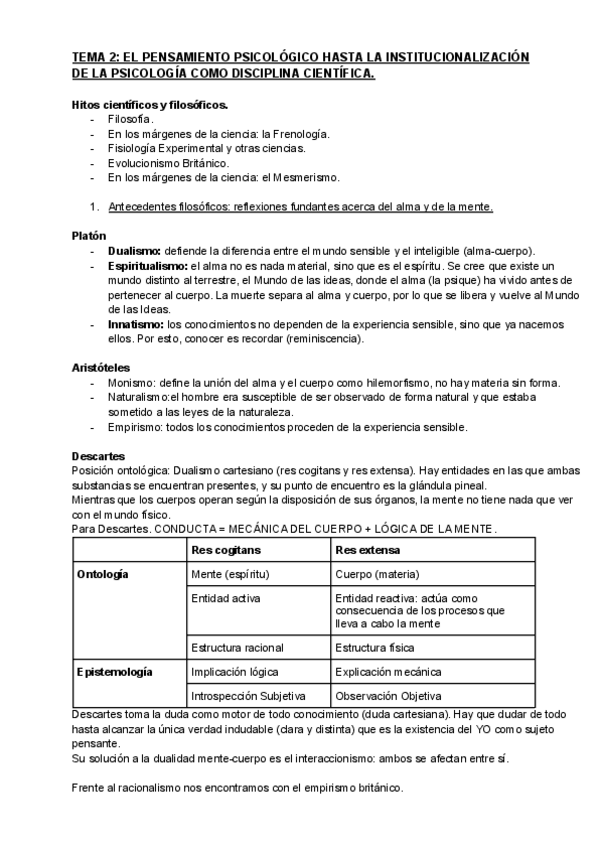 TEMA 2: EL PENSAMIENTO PSICOLÓGICO HASTA LA INSTITUCIONALIZACIÓN DE LA PSICOLOGÍA COMO DISCIPLINA CIENTÍFICA.

Hitos científicos y filosóficos.
- Filosofía.
- En los márgenes de la ciencia: la Frenología.
- Fisiología Experimental y otras ciencias.
- Evolucionismo Británico.
- En los márgenes de la ciencia: el Mesmerismo.

1. Antecedentes filosóficos: reflexiones fundantes acerca del alma y de la mente.

Platón
- Dualismo: defiende la diferencia entre el mundo sensible y el inteligible (alma-cuerpo).
- Espiritualismo: el alma no es nada material, sino que es el espíritu. Se cree que existe un mundo distinto al terrestre, el Mundo de las ideas, donde el alma (la psique) ha vivido antes de pertenecer al cuerpo. La muerte separa al alma y cuerpo, por lo que se libera y vuelve al Mundo de las Ideas.
- Innatismo: los conocimientos no dependen de la experiencia sensible, sino que ya nacemos ellos. Por esto, conocer es recordar (reminiscencia).

Aristóteles
- Monismo: define la unión del alma y el cuerpo como hilemorfismo, no hay materia sin forma.
- Naturalismo:el hombre era susceptible de ser observado de forma natural y que estaba sometido a las leyes de la naturaleza.
- Empirismo: todos los conocimientos proceden de la experiencia sensible.

Descartes
Posición ontológica: Dualismo cartesiano (res cogitans y res extensa). Hay entidades en las que ambas substancias se encuentran presentes, y su punto de encuentro es la glándula pineal.
Mientras que los cuerpos operan según la disposición de sus órganos, la mente no tiene nada que ver con el mundo físico.
Para Descartes. CONDUCTA = MECÁNICA DEL CUERPO + LÓGICA DE LA MENTE.

| | Res cogitans | Res extensa |
|---|---|---|
| Ontología | Mente (espíritu) | Cuerpo (materia) |
| | Entidad activa | Entidad reactiva: actúa como consecuencia de los procesos que lleva a cabo la mente |
| | Estructura racional | Estructura física |
| Epistemología | Implicación lógica | Explicación mecánica |
| | Introspección Subjetiva | Observación Objetiva |

Descartes toma la duda como motor de todo conocimiento (duda cartesiana). Hay que dudar de todo hasta alcanzar la única verdad indudable (clara y distinta) que es la existencia del YO como sujeto pensante.
Su solución a la dualidad mente-cuerpo es el interaccionismo: ambos se afectan entre sí.

Frente al racionalismo nos encontramos con el empirismo británico.